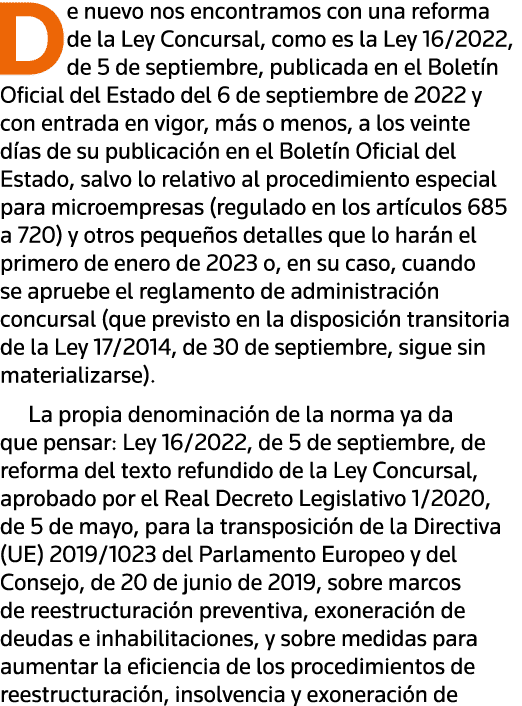 De nuevo nos encontramos con una reforma de la Ley Concursal, como es la Ley 16/2022, de 5 de septiembre, publicada en el Boletín Oficial del Estado del 6 de septiembre de 2022 y con entrada en vigor, más o menos, a los veinte días de su publicación en el Boletín Oficial del Estado, salvo lo relativo al procedimiento especial para microempresas (regulado en los artículos 685 a 720) y otros pequeños detalles que lo harán el primero de enero de 2023 o, en su caso, cuando se apruebe el reglamento de administración concursal (que previsto en la disposición transitoria de la Ley 17/2014, de 30 de septiembre, sigue sin materializarse).

La propia denominación de la norma ya da que pensar: Ley 16/2022, de 5 de septiembre, de reforma del texto refundido de la Ley Concursal, aprobado por el Real Decreto Legislativo 1/2020, de 5 de mayo, para la transposición de la Directiva (UE) 2019/1023 del Parlamento Europeo y del Consejo, de 20 de junio de 2019, sobre marcos de reestructuración preventiva, exoneración de deudas e inhabilitaciones, y sobre medidas para aumentar la eficiencia de los procedimientos de reestructuración, insolvencia y exoneración de